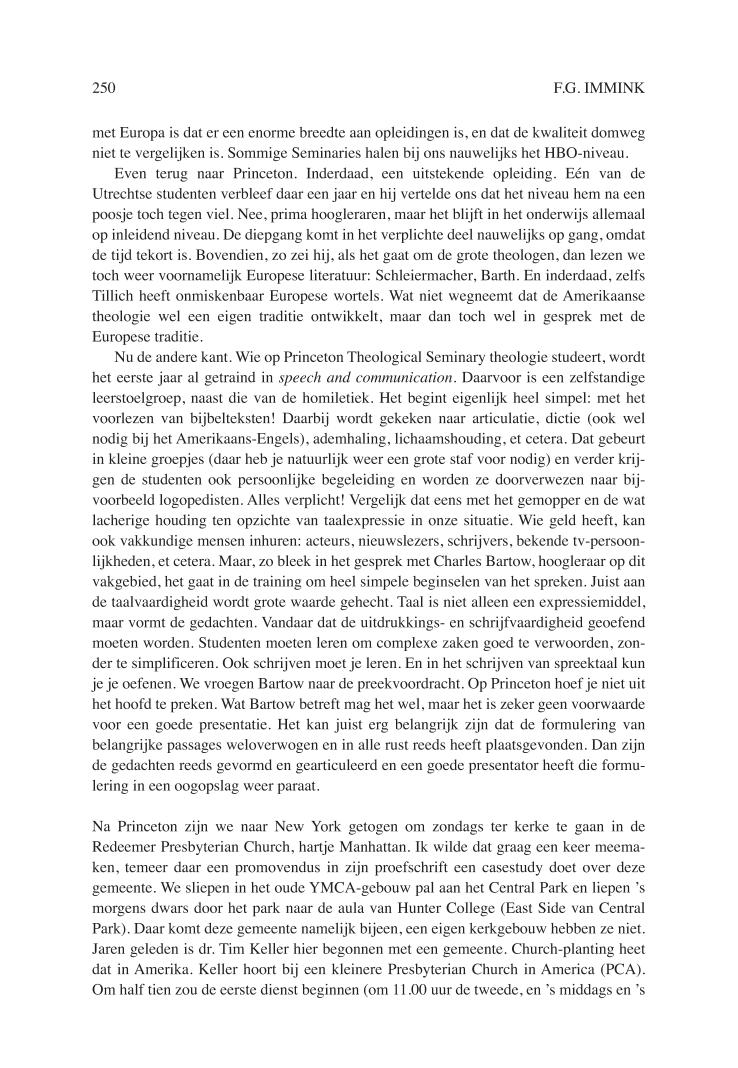 250 F.G. IMMINK

met Europa is dat er een enorme breedte aan opleidingen is, en dat de kwaliteit domweg niet te vergelijken is. Sommige Seminaries halen bij ons nauwelijks het HBO-niveau.

Even terug naar Princeton. Inderdaad, een uitstekende opleiding. Eén van de Utrechtse studenten verbleef daar een jaar en hij vertelde ons dat het niveau hem na een poosje toch tegen viel. Nee, prima hoogleraren, maar het blijft in het onderwijs allemaal op inleidend niveau. De diepgang komt in het verplichte deel nauwelijks op gang, omdat de tijd tekort is. Bovendien, zo zei hij, als het gaat om de grote theologen, dan lezen we toch weer voornamelijk Europese literatuur: Schleiermacher, Barth. En inderdaad, zelfs Tillich heeft onmiskenbaar Europese wortels. Wat niet wegneemt dat de Amerikaanse theologie wel een eigen traditie ontwikkelt, maar dan toch wel in gesprek met de Europese traditie.

Nu de andere kant. Wie op Princeton Theological Seminary theologie studeert, wordt het eerste jaar al getraind in speech and communication. Daarvoor is een zelfstandige leerstoelgroep, naast die van de homiletiek. Het begint eigenlijk heel simpel: met het voorlezen van bijbelteksten! Daarbij wordt gekeken naar articulatie, dictie (ook wel nodig bij het Amerikaans-Engels), ademhaling, lichaamshouding, et cetera. Dat gebeurt in kleine groepjes (daar heb je natuurlijk weer een grote staf voor nodig) en verder krijgen de studenten ook persoonlijke begeleiding en worden ze doorverwezen naar bijvoorbeeld logopedisten. Alles verplicht! Vergelijk dat eens met het gemopper en de wat lacherige houding ten opzichte van taalexpressie in onze situatie. Wie geld heeft, kan ook vakkundige mensen inhuren: acteurs, nieuwslezers, schrijvers, bekende tv-persoonlijkheden, et cetera. Maar, zo bleek in het gesprek met Charles Bartow, hoogleraar op dit vakgebied, het gaat in de training om heel simpele beginselen van het spreken. Juist aan de taalvaardigheid wordt grote waarde gehecht. Taal is niet alleen een expressiemiddel, maar vormt de gedachten. Vandaar dat de uitdrukkings- en schrijfvaardigheid geoefend moeten worden. Studenten moeten leren om complexe zaken goed te verwoorden, zonder te simplificeren. Ook schrijven moet je leren. En in het schrijven van spreektaal kun je je oefenen. We vroegen Bartow naar de preekvoordracht. Op Princeton hoef je niet uit het hoofd te preken. Wat Bartow betreft mag het wel, maar het is zeker geen voorwaarde voor een goede presentatie. Het kan juist erg belangrijk zijn dat de formulering van belangrijke passages weloverwogen en in alle rust reeds heeft plaatsgevonden. Dan zijn de gedachten reeds gevormd en gearticuleerd en een goede presentator heeft die formulering in een oogopslag weer paraat.

Na Princeton zijn we naar New York getogen om zondags ter kerke te gaan in de Redeemer Presbyterian Church, hartje Manhattan. Ik wilde dat graag een keer meemaken, temeer daar een promovendus in zijn proefschrift een casestudy doet over deze gemeente. We sliepen in het oude YMCA-gebouw pal aan het Central Park en liepen 's morgens dwars door het park naar de aula van Hunter College (East Side van Central Park). Daar komt deze gemeente namelijk bijeen, een eigen kerkgebouw hebben ze niet. Jaren geleden is dr. Tim Keller hier begonnen met een gemeente. Church-planting heet dat in Amerika. Keller hoort bij een kleinere Presbyterian Church in America (PCA). Om half tien zou de eerste dienst beginnen (om 11.00 uur de tweede, en 's middags en 's